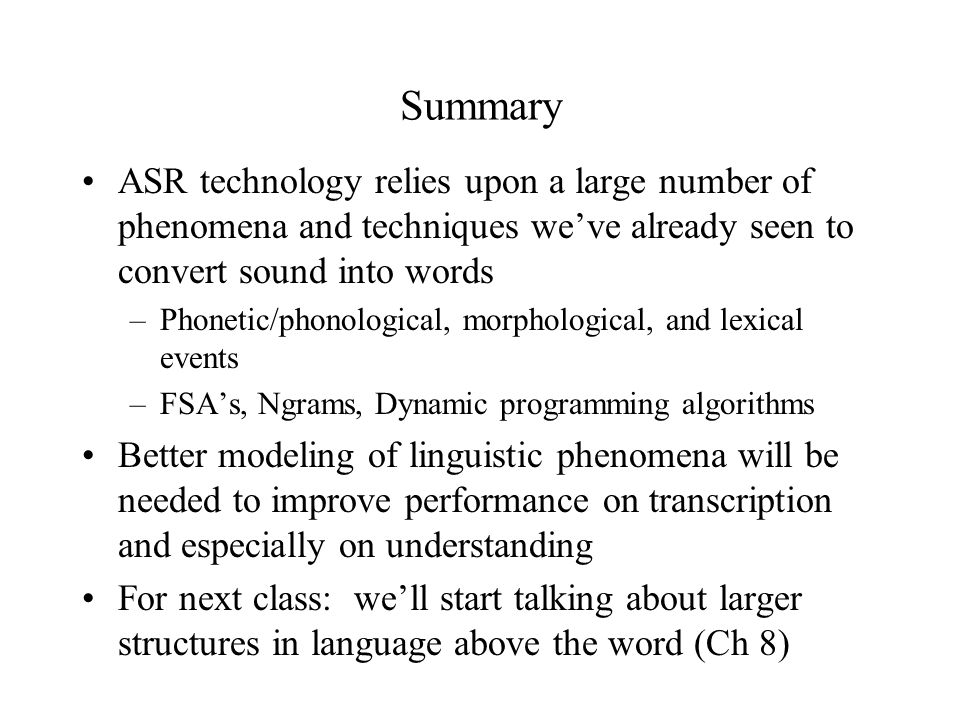 Summary

• ASR technology relies upon a large number of phenomena and techniques we've already seen to convert sound into words

– Phonetic/phonological, morphological, and lexical events

– FSA's, Ngrams, Dynamic programming algorithms

• Better modeling of linguistic phenomena will be needed to improve performance on transcription and especially on understanding

• For next class: we'll start talking about larger structures in language above the word (Ch 8)